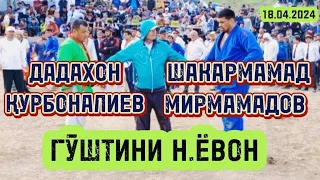 18.04.2024

ДАДАХОН ҚУРБОНАЛИЕВ

ШАКАРМАМАД МИРМАМАДОВ

ГӮШТИНИ Н.ЁВОН